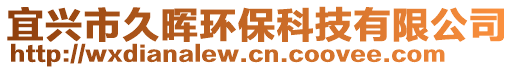 宜兴市久晖环保科技有限公司
http://wxdianalew.cn.coovee.com